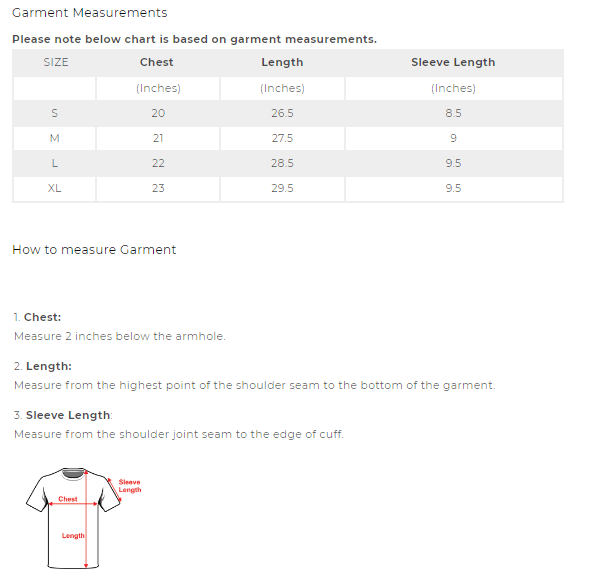 Garment Measurements

Please note below chart is based on garment measurements.

| SIZE | Chest | Length | Sleeve Length |
|---|---|---|---|
| | (Inches) | (Inches) | (Inches) |
| S | 20 | 26.5 | 8.5 |
| M | 21 | 27.5 | 9 |
| L | 22 | 28.5 | 9.5 |
| XL | 23 | 29.5 | 9.5 |

How to measure Garment

1. Chest:
Measure 2 inches below the armhole.

2. Length:
Measure from the highest point of the shoulder seam to the bottom of the garment.

3. Sleeve Length:
Measure from the shoulder joint seam to the edge of cuff.

Sleeve Length
Chest
Length